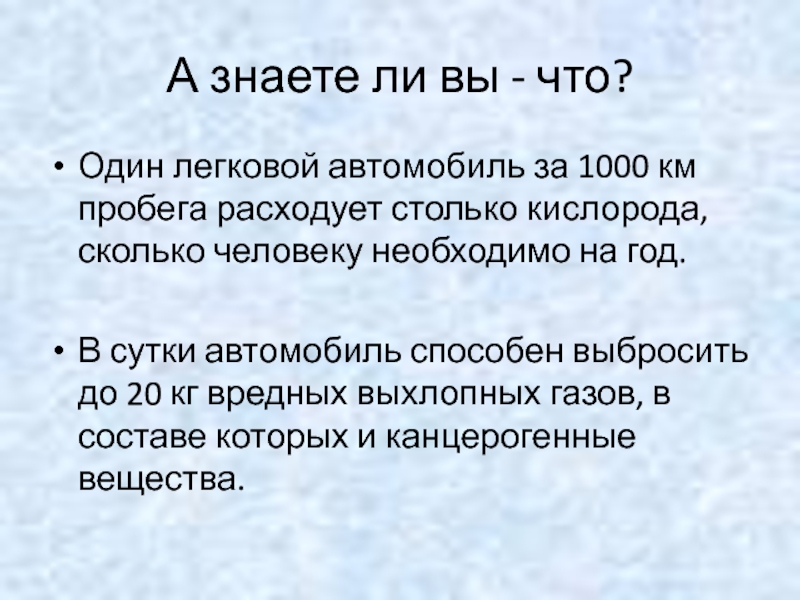 А знаете ли вы - что?

• Один легковой автомобиль за 1000 км пробега расходует столько кислорода, сколько человеку необходимо на год.

• В сутки автомобиль способен выбросить до 20 кг вредных выхлопных газов, в составе которых и канцерогенные вещества.